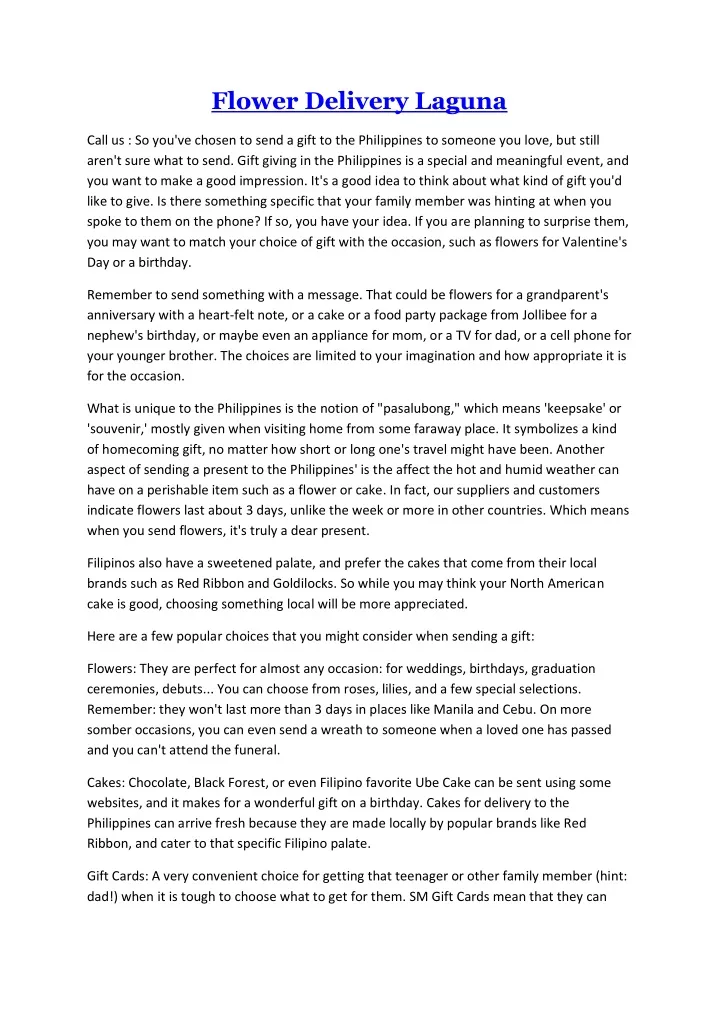 Flower Delivery Laguna

Call us : So you've chosen to send a gift to the Philippines to someone you love, but still aren't sure what to send. Gift giving in the Philippines is a special and meaningful event, and you want to make a good impression. It's a good idea to think about what kind of gift you'd like to give. Is there something specific that your family member was hinting at when you spoke to them on the phone? If so, you have your idea. If you are planning to surprise them, you may want to match your choice of gift with the occasion, such as flowers for Valentine's Day or a birthday.

Remember to send something with a message. That could be flowers for a grandparent's anniversary with a heart-felt note, or a cake or a food party package from Jollibee for a nephew's birthday, or maybe even an appliance for mom, or a TV for dad, or a cell phone for your younger brother. The choices are limited to your imagination and how appropriate it is for the occasion.

What is unique to the Philippines is the notion of "pasalubong," which means 'keepsake' or 'souvenir,' mostly given when visiting home from some faraway place. It symbolizes a kind of homecoming gift, no matter how short or long one's travel might have been. Another aspect of sending a present to the Philippines' is the affect the hot and humid weather can have on a perishable item such as a flower or cake. In fact, our suppliers and customers indicate flowers last about 3 days, unlike the week or more in other countries. Which means when you send flowers, it's truly a dear present.

Filipinos also have a sweetened palate, and prefer the cakes that come from their local brands such as Red Ribbon and Goldilocks. So while you may think your North American cake is good, choosing something local will be more appreciated.

Here are a few popular choices that you might consider when sending a gift:

Flowers: They are perfect for almost any occasion: for weddings, birthdays, graduation ceremonies, debuts... You can choose from roses, lilies, and a few special selections. Remember: they won't last more than 3 days in places like Manila and Cebu. On more somber occasions, you can even send a wreath to someone when a loved one has passed and you can't attend the funeral.

Cakes: Chocolate, Black Forest, or even Filipino favorite Ube Cake can be sent using some websites, and it makes for a wonderful gift on a birthday. Cakes for delivery to the Philippines can arrive fresh because they are made locally by popular brands like Red Ribbon, and cater to that specific Filipino palate.

Gift Cards: A very convenient choice for getting that teenager or other family member (hint: dad!) when it is tough to choose what to get for them. SM Gift Cards mean that they can